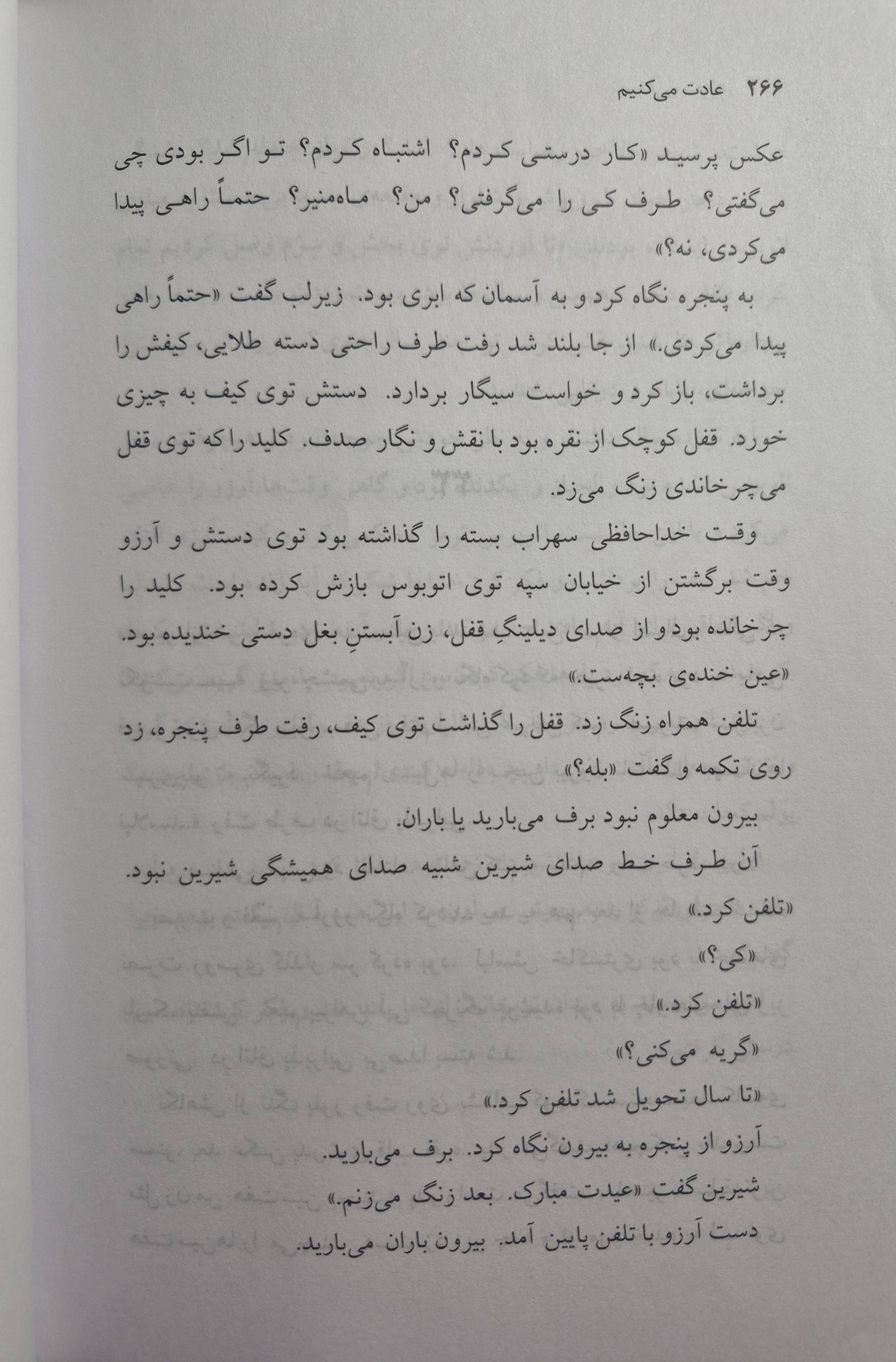 ۲۶۶ عادت می‌کنیم

عکس پرسید «کار درستی کردم؟ اشتباه کردم؟ تو اگر بودی چی می‌گفتی؟ طرف کی را می‌گرفتی؟ من؟ ماه‌منیر؟ حتماً راهی پیدا می‌کردی، نه؟»

به پنجره نگاه کرد و به آسمان که ابری بود. زیرلب گفت «حتماً راهی پیدا می‌کردی.» از جا بلند شد رفت طرف راحتی دسته طلایی، کیفش را برداشت، باز کرد و خواست سیگار بردارد. دستش توی کیف به چیزی خورد. قفل کوچک از نقره بود با نقش و نگار صدف. کلید را که توی قفل می‌چرخاندی زنگ می‌زد.

وقت خداحافظی سهراب بسته را گذاشته بود توی دستش و آرزو وقت برگشتن از خیابان سپه توی اتوبوس بازش کرده بود. کلید را چرخانده بود و از صدای دیلینگِ قفل، زن آبستنِ بغل دستی خندیده بود. «عین خنده‌ی بچه‌ست.»

تلفن همراه زنگ زد. قفل را گذاشت توی کیف، رفت طرف پنجره، زد روی تکمه و گفت «بله؟»

بیرون معلوم نبود برف می‌بارید یا باران.

آن طرف خط صدای شیرین شبیه صدای همیشگی شیرین نبود. «تلفن کرد.»

«کی؟»

«تلفن کرد.»

«گریه می‌کنی؟»

«تا سال تحویل شد تلفن کرد.»

آرزو از پنجره به بیرون نگاه کرد. برف می‌بارید.

شیرین گفت «عیدت مبارک. بعد زنگ می‌زنم.»

دست آرزو با تلفن پایین آمد. بیرون باران می‌بارید.